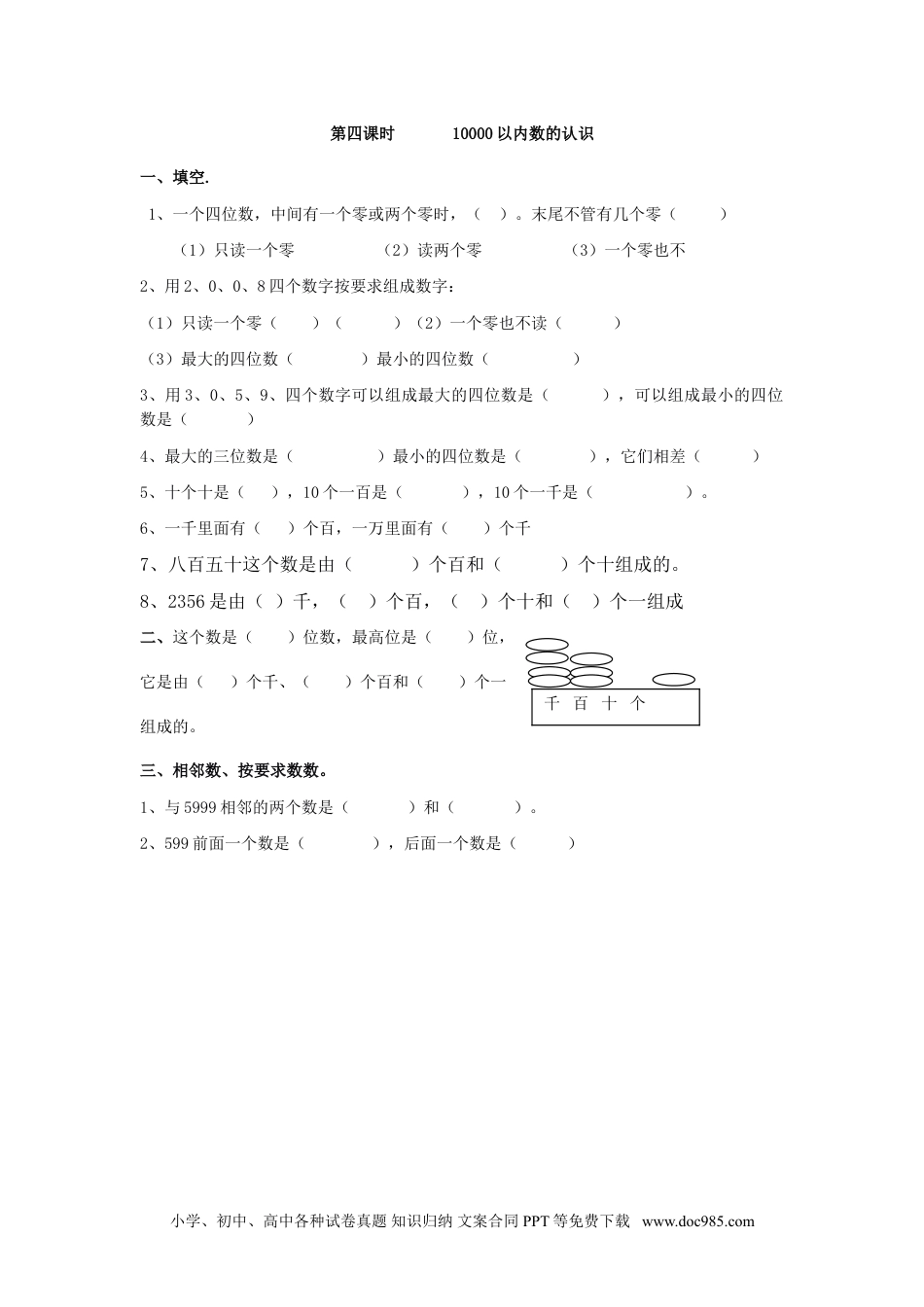 第四课时　　10000以内数的认识

一、填空.

1、一个四位数，中间有一个零或两个零时，（　）。末尾不管有几个零（　　）

（1）只读一个零　　（2）读两个零　　（3）一个零也不

2、用2、0、0、8四个数字按要求组成数字：

（1）只读一个零（　　）（　　）（2）一个零也不读（　　）

（3）最大的四位数（　　）最小的四位数（　　）

3、用3、0、5、9、四个数字可以组成最大的四位数是（　　），可以组成最小的四位数是（　　）

4、最大的三位数是（　　）最小的四位数是（　　），它们相差（　　）

5、十个十是（　），10个一百是（　　），10个一千是（　　）。

6、一千里面有（　）个百，一万里面有（　）个千

7、八百五十这个数是由（　　）个百和（　　）个十组成的。

8、2356是由（　）千，（　）个百，（　）个十和（　）个一组成

二、这个数是（　）位数，最高位是（　）位，

它是由（　）个千、（　）个百和（　）个一

组成的。

千　百　十　个

三、相邻数、按要求数数。

1、与5999相邻的两个数是（　　）和（　　）。

2、599前面一个数是（　　），后面一个数是（　　）

小学、初中、高中各种试卷真题 知识归纳 文案合同 PPT等免费下载　www.doc985.com